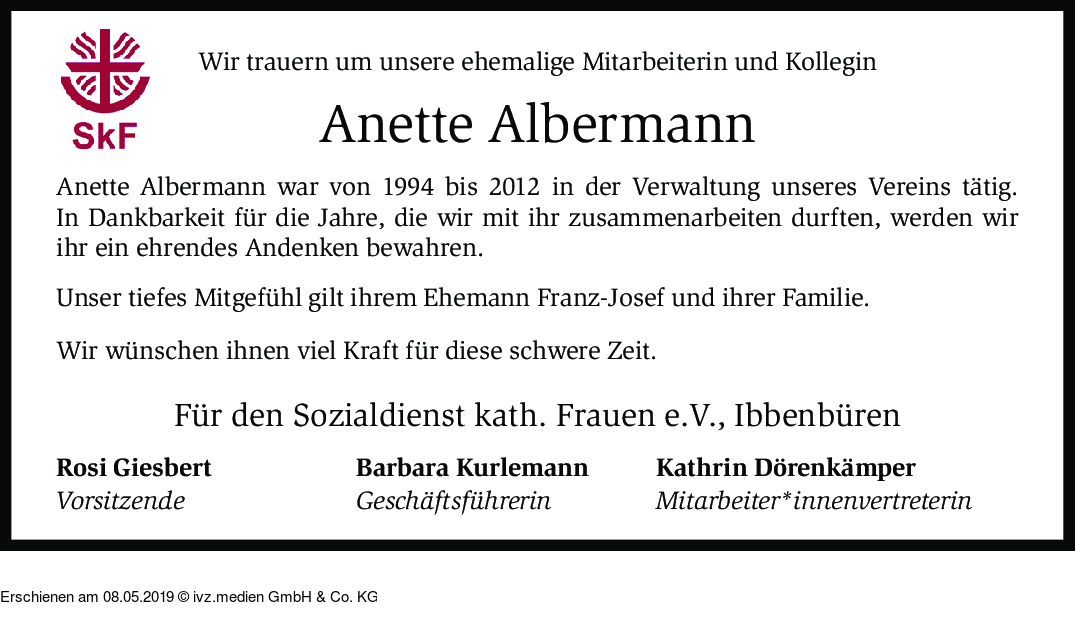 SkF

Wir trauern um unsere ehemalige Mitarbeiterin und Kollegin

Anette Albermann

Anette Albermann war von 1994 bis 2012 in der Verwaltung unseres Vereins tätig. In Dankbarkeit für die Jahre, die wir mit ihr zusammenarbeiten durften, werden wir ihr ein ehrendes Andenken bewahren.

Unser tiefes Mitgefühl gilt ihrem Ehemann Franz-Josef und ihrer Familie.

Wir wünschen ihnen viel Kraft für diese schwere Zeit.

Für den Sozialdienst kath. Frauen e.V., Ibbenbüren

Rosi Giesbert
Vorsitzende

Barbara Kurlemann
Geschäftsführerin

Kathrin Dörenkämper
Mitarbeiter*innenvertreterin

Erschienen am 08.05.2019 © ivz.medien GmbH & Co. KG